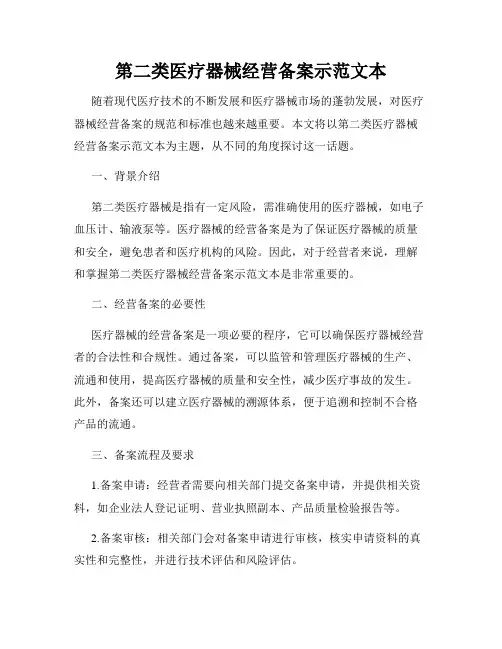 第二类医疗器械经营备案示范文本

随着现代医疗技术的不断发展和医疗器械市场的蓬勃发展，对医疗器械经营备案的规范和标准也越来越重要。本文将以第二类医疗器械经营备案示范文本为主题，从不同的角度探讨这一话题。

一、背景介绍

第二类医疗器械是指有一定风险，需准确使用的医疗器械，如电子血压计、输液泵等。医疗器械的经营备案是为了保证医疗器械的质量和安全，避免患者和医疗机构的风险。因此，对于经营者来说，理解和掌握第二类医疗器械经营备案示范文本是非常重要的。

二、经营备案的必要性

医疗器械的经营备案是一项必要的程序，它可以确保医疗器械经营者的合法性和合规性。通过备案，可以监管和管理医疗器械的生产、流通和使用，提高医疗器械的质量和安全性，减少医疗事故的发生。此外，备案还可以建立医疗器械的溯源体系，便于追溯和控制不合格产品的流通。

三、备案流程及要求

1.备案申请：经营者需要向相关部门提交备案申请，并提供相关资料，如企业法人登记证明、营业执照副本、产品质量检验报告等。

2.备案审核：相关部门会对备案申请进行审核，核实申请资料的真实性和完整性，并进行技术评估和风险评估。